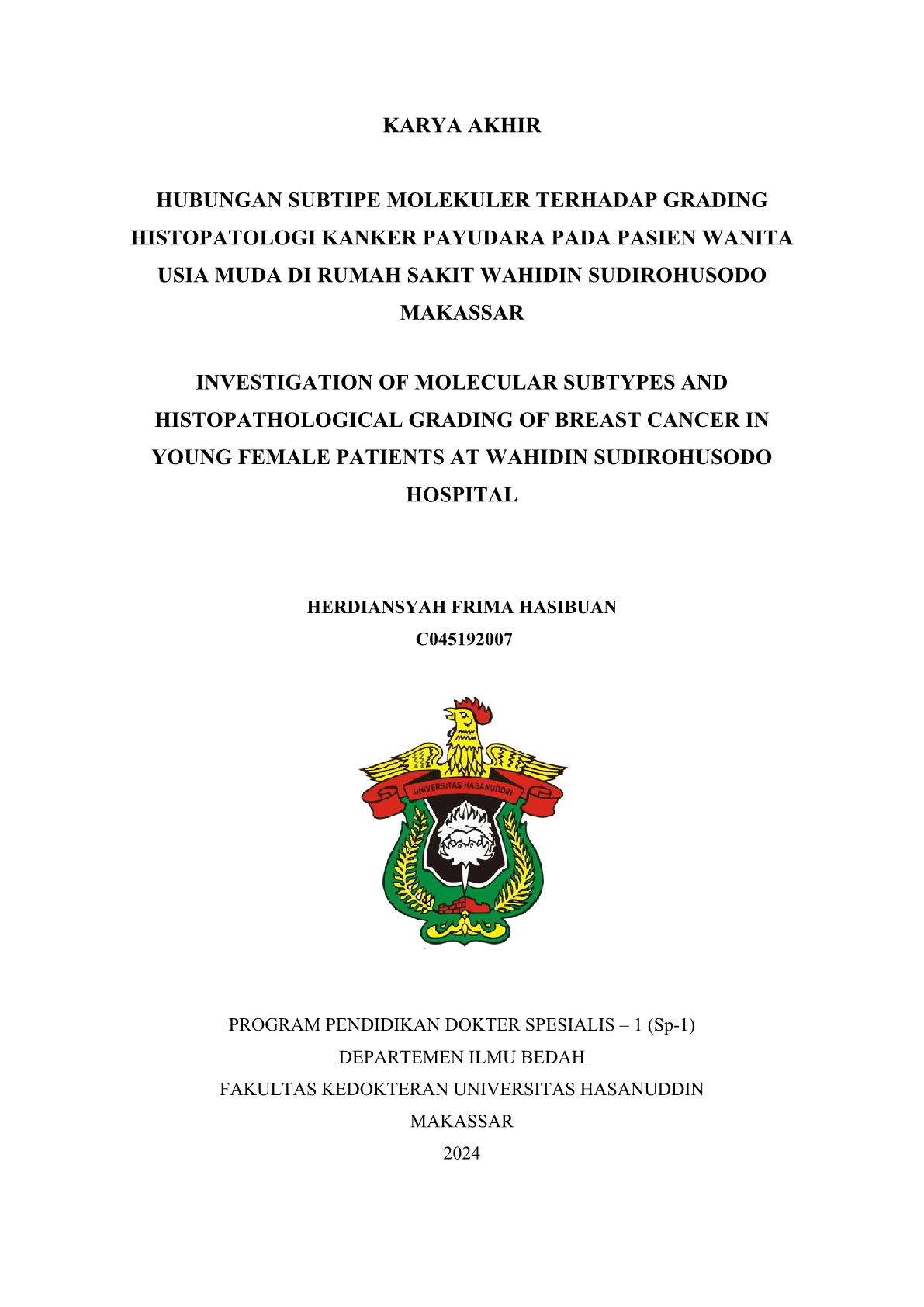 KARYA AKHIR

HUBUNGAN SUBTIPE MOLEKULER TERHADAP GRADING HISTOPATOLOGI KANKER PAYUDARA PADA PASIEN WANITA USIA MUDA DI RUMAH SAKIT WAHIDIN SUDIROHUSODO MAKASSAR

INVESTIGATION OF MOLECULAR SUBTYPES AND HISTOPATHOLOGICAL GRADING OF BREAST CANCER IN YOUNG FEMALE PATIENTS AT WAHIDIN SUDIROHUSODO HOSPITAL

HERDIANSYAH FRIMA HASIBUAN
C045192007

UNIVERSITAS HASANUDDIN

PROGRAM PENDIDIKAN DOKTER SPESIALIS – 1 (Sp-1)
DEPARTEMEN ILMU BEDAH
FAKULTAS KEDOKTERAN UNIVERSITAS HASANUDDIN
MAKASSAR
2024